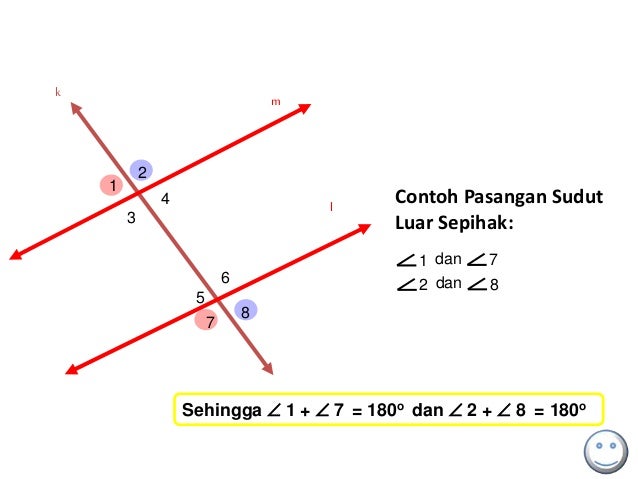 k

m

2

1

4

3

l

6

5

8

7

Contoh Pasangan Sudut Luar Sepihak:

$\angle 1$ dan $\angle 7$
$\angle 2$ dan $\angle 8$

Sehingga $\angle 1 + \angle 7 = 180^o$ dan $\angle 2 + \angle 8 = 180^o$